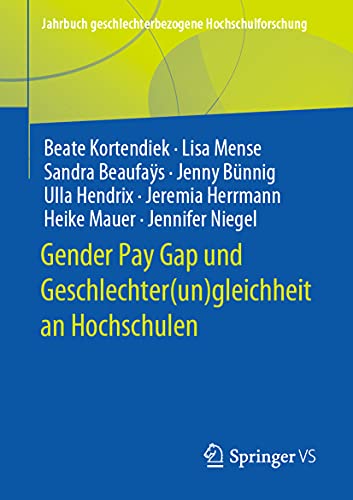 Jahrbuch geschlechterbezogene Hochschulforschung

Beate Kortendiek · Lisa Mense
Sandra Beaufaÿs · Jenny Bünnig
Ulla Hendrix · Jeremia Herrmann
Heike Mauer · Jennifer Niegel

Gender Pay Gap und Geschlechter(un)gleichheit an Hochschulen

Springer VS